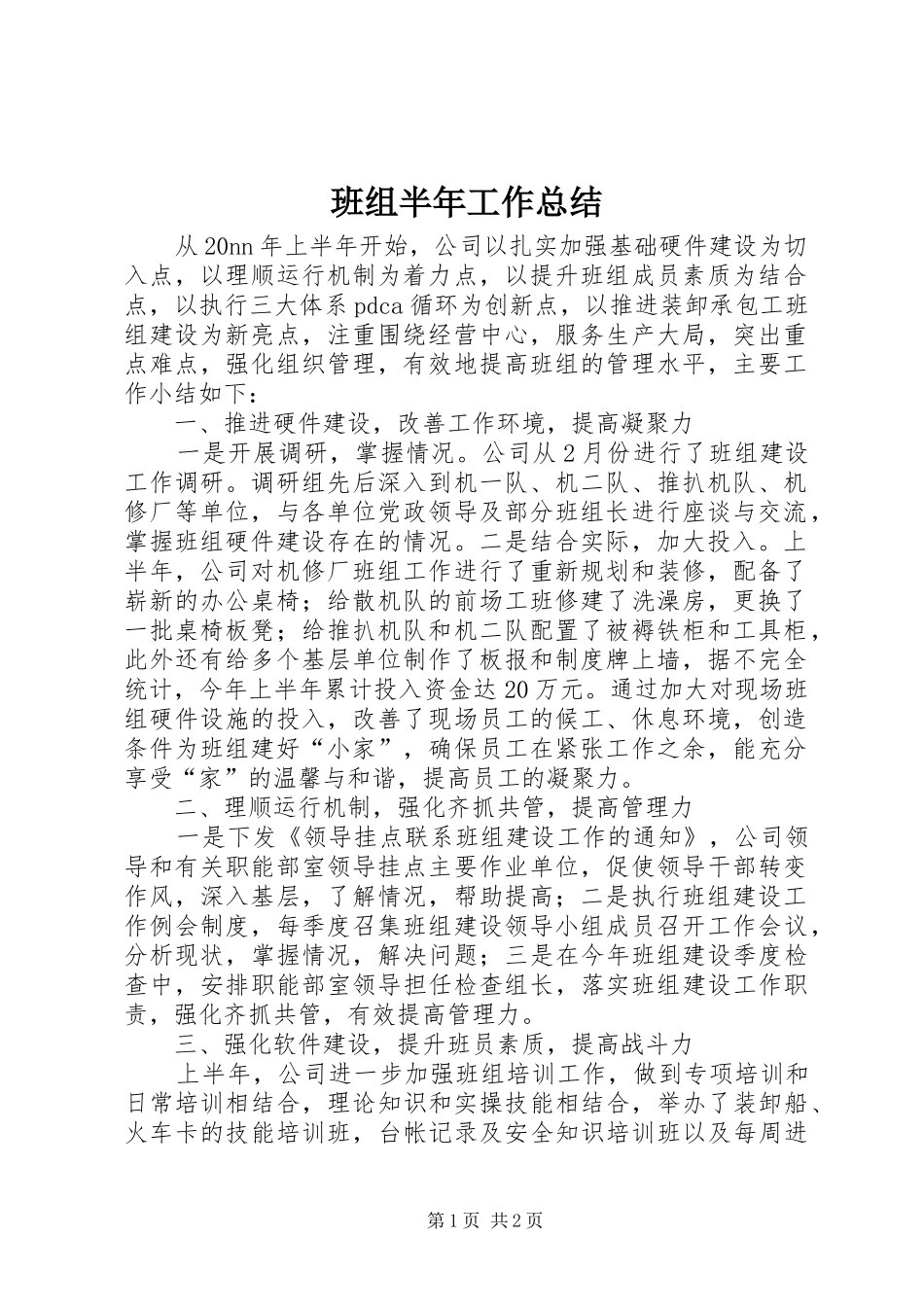 班组半年工作总结

从20nn年上半年开始，公司以扎实加强基础硬件建设为切入点，以理顺运行机制为着力点，以提升班组成员素质为结合点，以执行三大体系pdca循环为创新点，以推进装卸承包工班组建设为新亮点，注重围绕经营中心，服务生产大局，突出重点难点，强化组织管理，有效地提高班组的管理水平，主要工作小结如下：

一、推进硬件建设，改善工作环境，提高凝聚力

一是开展调研，掌握情况。公司从2月份进行了班组建设工作调研。调研组先后深入到机一队、机二队、推扒机队、机修厂等单位，与各单位党政领导及部分班组长进行座谈与交流，掌握班组硬件建设存在的情况。二是结合实际，加大投入。上半年，公司对机修厂班组工作进行了重新规划和装修，配备了崭新的办公桌椅；给散机队的前场工班修建了洗澡房，更换了一批桌椅板凳；给推扒机队和机二队配置了被褥铁柜和工具柜，此外还有给多个基层单位制作了板报和制度牌上墙，据不完全统计，今年上半年累计投入资金达20万元。通过加大对现场班组硬件设施的投入，改善了现场员工的候工、休息环境，创造条件为班组建好“小家”，确保员工在紧张工作之余，能充分享受“家”的温馨与和谐，提高员工的凝聚力。

二、理顺运行机制，强化齐抓共管，提高管理力

一是下发《领导挂点联系班组建设工作的通知》，公司领导和有关职能部室领导挂点主要作业单位，促使领导干部转变作风，深入基层，了解情况，帮助提高；二是执行班组建设工作例会制度，每季度召集班组建设领导小组成员召开工作会议，分析现状，掌握情况，解决问题；三是在今年班组建设季度检查中，安排职能部室领导担任检查组长，落实班组建设工作职责，强化齐抓共管，有效提高管理力。

三、强化软件建设，提升班员素质，提高战斗力

上半年，公司进一步加强班组培训工作，做到专项培训和日常培训相结合，理论知识和实操技能相结合，举办了装卸船、火车卡的技能培训班，台帐记录及安全知识培训班以及每周进

第1页 共2页